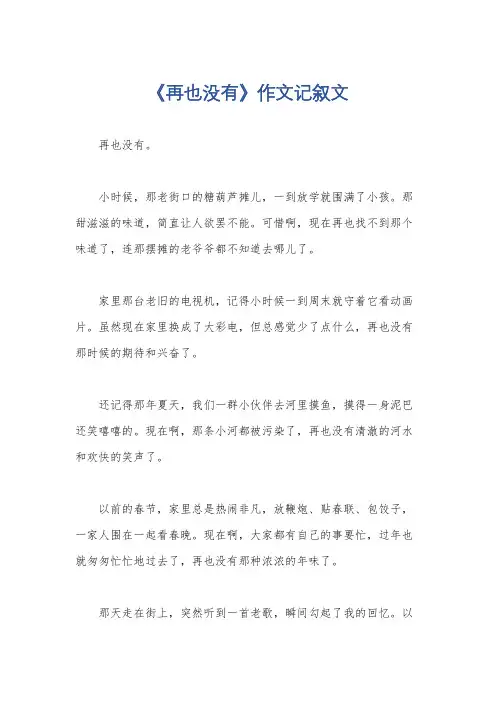 《再也没有》作文记叙文

再也没有。

小时候，那老街口的糖葫芦摊儿，一到放学就围满了小孩。那甜滋滋的味道，简直让人欲罢不能。可惜啊，现在再也找不到那个味道了，连那摆摊的老爷爷都不知道去哪儿了。

家里那台老旧的电视机，记得小时候一到周末就守着它看动画片。虽然现在家里换成了大彩电，但总感觉少了点什么，再也没有那时候的期待和兴奋了。

还记得那年夏天，我们一群小伙伴去河里摸鱼，摸得一身泥巴还笑嘻嘻的。现在啊，那条小河都被污染了，再也没有清澈的河水和欢快的笑声了。

以前的春节，家里总是热闹非凡，放鞭炮、贴春联、包饺子，一家人围在一起看春晚。现在啊，大家都有自己的事要忙，过年也就匆匆忙忙地过去了，再也没有那种浓浓的年味了。

那天走在街上，突然听到一首老歌，瞬间勾起了我的回忆。以